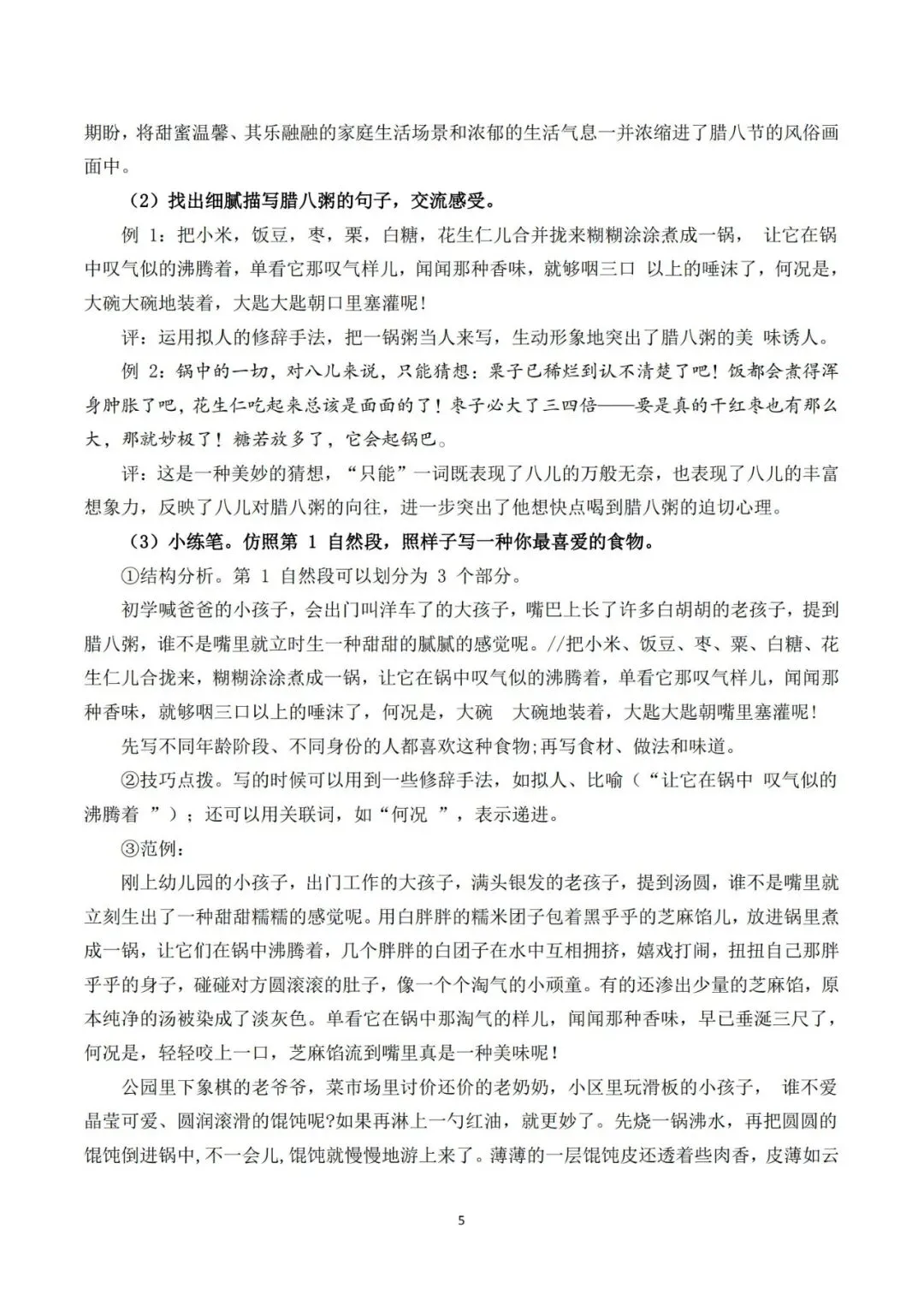 期盼，将甜蜜温馨、其乐融融的家庭生活场景和浓郁的生活气息一并浓缩进了腊八节的风俗画面中。

（2）找出细腻描写腊八粥的句子，交流感受。

例 1：把小米，饭豆，枣，栗，白糖，花生仁儿合并拢来糊糊涂涂煮成一锅， 让它在锅中叹气似的沸腾着，单看它那叹气样儿，闻闻那种香味，就够咽三口 以上的唾沫了，何况是，大碗大碗地装着，大匙大匙朝口里塞灌呢！

评：运用拟人的修辞手法，把一锅粥当人来写，生动形象地突出了腊八粥的美 味诱人。

例 2：锅中的一切，对八儿来说，只能猜想：栗子已稀烂到认不清楚了吧！饭都会煮得浑身肿胀了吧，花生仁吃起来总该是面面的了！枣子必大了三四倍——要是真的干红枣也有那么大，那就妙极了！糖若放多了，它会起锅巴。

评：这是一种美妙的猜想，“只能”一词既表现了八儿的万般无奈，也表现了八儿的丰富想象力，反映了八儿对腊八粥的向往，进一步突出了他想快点喝到腊八粥的迫切心理。

（3）小练笔。仿照第 1 自然段，照样子写一种你最喜爱的食物。

①结构分析。第 1 自然段可以划分为 3 个部分。

初学喊爸爸的小孩子，会出门叫洋车了的大孩子，嘴巴上长了许多白胡胡的老孩子，提到腊八粥，谁不是嘴里就立时生一种甜甜的腻腻的感觉呢。//把小米、饭豆、枣、栗、白糖、花生仁儿合拢来，糊糊涂涂煮成一锅，让它在锅中叹气似的沸腾着，单看它那叹气样儿，闻闻那种香味，就够咽三口以上的唾沫了，何况是，大碗 大碗地装着，大匙大匙朝嘴里塞灌呢！

先写不同年龄阶段、不同身份的人都喜欢这种食物;再写食材、做法和味道。

②技巧点拨。写的时候可以用到一些修辞手法，如拟人、比喻（“让它在锅中 叹气似的沸腾着 ”）；还可以用关联词，如“何况 ”，表示递进。

③范例：

刚上幼儿园的小孩子，出门工作的大孩子，满头银发的老孩子，提到汤圆，谁不是嘴里就立刻生出了一种甜甜糯糯的感觉呢。用白胖胖的糯米团子包着黑乎乎的芝麻馅儿，放进锅里煮成一锅，让它们在锅中沸腾着，几个胖胖的白团子在水中互相拥挤，嬉戏打闹，扭扭自己那胖乎乎的身子，碰碰对方圆滚滚的肚子，像一个个淘气的小顽童。有的还渗出少量的芝麻馅，原本纯净的汤被染成了淡灰色。单看它在锅中那淘气的样儿，闻闻那种香味，早已垂涎三尺了，何况是，轻轻咬上一口，芝麻馅流到嘴里真是一种美味呢！

公园里下象棋的老爷爷，菜市场里讨价还价的老奶奶，小区里玩滑板的小孩子， 谁不爱晶莹可爱、圆润滚滑的馄饨呢?如果再淋上一勺红油，就更妙了。先烧一锅沸水，再把圆圆的馄饨倒进锅中,不一会儿,馄饨就慢慢地游上来了。薄薄的一层馄饨皮还透着些肉香，皮薄如云

5